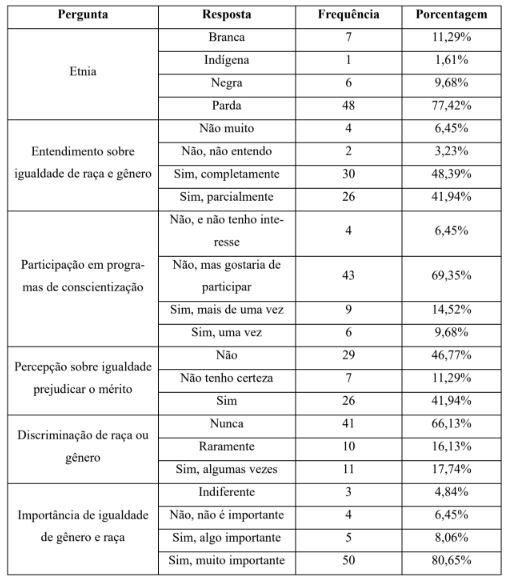 | Pergunta | Resposta | Frequência | Porcentagem |
|---|---|---|---|
| Etnia | Branca | 7 | 11,29% |
| | Indígena | 1 | 1,61% |
| | Negra | 6 | 9,68% |
| | Parda | 48 | 77,42% |
| Entendimento sobre igualdade de raça e gênero | Não muito | 4 | 6,45% |
| | Não, não entendo | 2 | 3,23% |
| | Sim, completamente | 30 | 48,39% |
| | Sim, parcialmente | 26 | 41,94% |
| Participação em programas de conscientização | Não, e não tenho interesse | 4 | 6,45% |
| | Não, mas gostaria de participar | 43 | 69,35% |
| | Sim, mais de uma vez | 9 | 14,52% |
| | Sim, uma vez | 6 | 9,68% |
| Percepção sobre igualdade prejudicar o mérito | Não | 29 | 46,77% |
| | Não tenho certeza | 7 | 11,29% |
| | Sim | 26 | 41,94% |
| Discriminação de raça ou gênero | Nunca | 41 | 66,13% |
| | Raramente | 10 | 16,13% |
| | Sim, algumas vezes | 11 | 17,74% |
| Importância de igualdade de gênero e raça | Indiferente | 3 | 4,84% |
| | Não, não é importante | 4 | 6,45% |
| | Sim, algo importante | 5 | 8,06% |
| | Sim, muito importante | 50 | 80,65% |